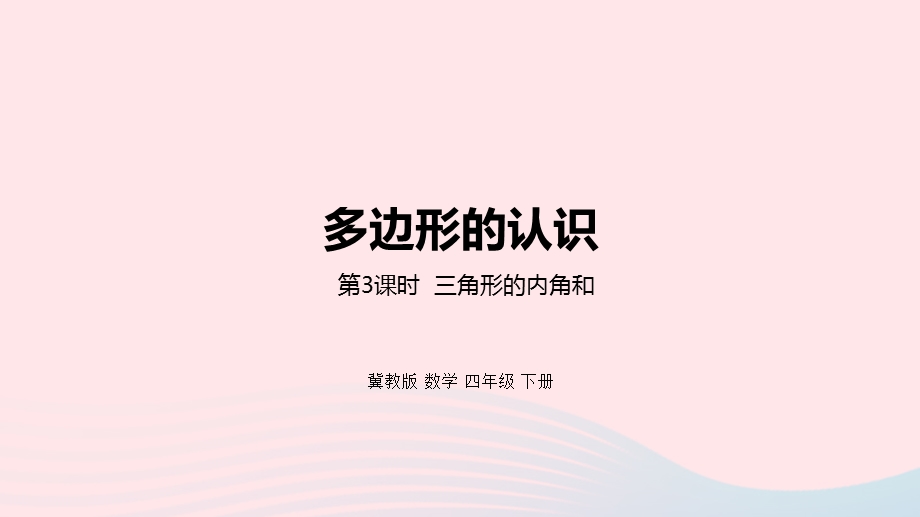 多边形的认识

第3课时 三角形的内角和

冀教版 数学 四年级 下册